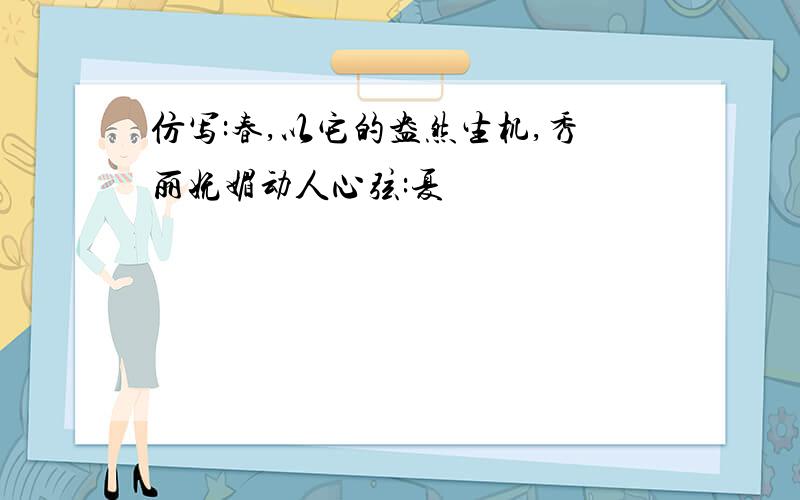 仿写:春,以它的盎然生机,秀丽妩媚动人心弦:夏